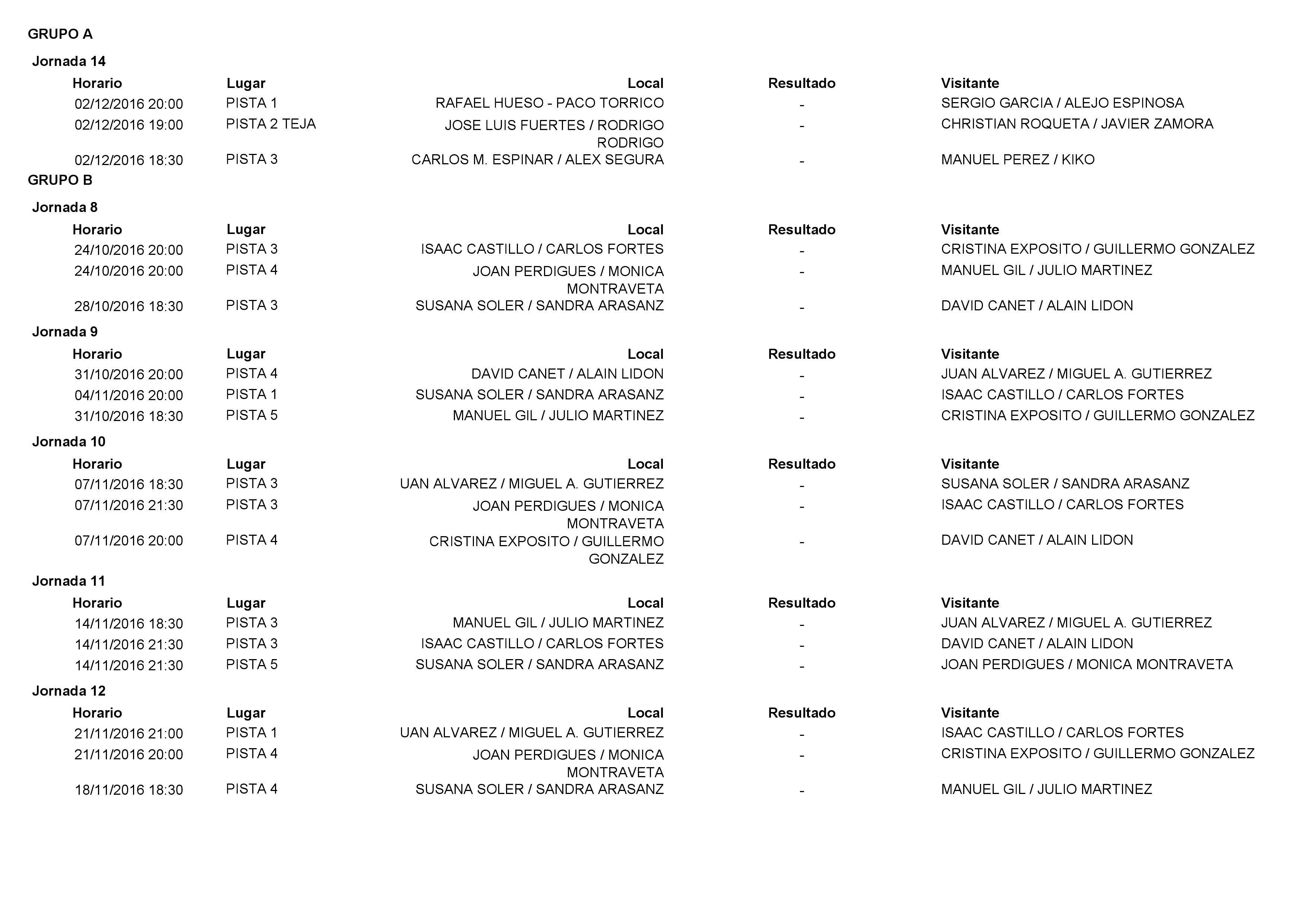 GRUPO A

Jornada 14

| Horario | Lugar | Local | Resultado | Visitante |
|---|---|---|---|---|
| 02/12/2016 20:00 | PISTA 1 | RAFAEL HUESO - PACO TORRICO | - | SERGIO GARCIA / ALEJO ESPINOSA |
| 02/12/2016 19:00 | PISTA 2 TEJA | JOSE LUIS FUERTES / RODRIGO RODRIGO | - | CHRISTIAN ROQUETA / JAVIER ZAMORA |
| 02/12/2016 18:30 | PISTA 3 | CARLOS M. ESPINAR / ALEX SEGURA | - | MANUEL PEREZ / KIKO |

GRUPO B

Jornada 8

| Horario | Lugar | Local | Resultado | Visitante |
|---|---|---|---|---|
| 24/10/2016 20:00 | PISTA 3 | ISAAC CASTILLO / CARLOS FORTES | - | CRISTINA EXPOSITO / GUILLERMO GONZALEZ |
| 24/10/2016 20:00 | PISTA 4 | JOAN PERDIGUES / MONICA MONTRAVETA | - | MANUEL GIL / JULIO MARTINEZ |
| 28/10/2016 18:30 | PISTA 3 | SUSANA SOLER / SANDRA ARASANZ | - | DAVID CANET / ALAIN LIDON |

Jornada 9

| Horario | Lugar | Local | Resultado | Visitante |
|---|---|---|---|---|
| 31/10/2016 20:00 | PISTA 4 | DAVID CANET / ALAIN LIDON | - | JUAN ALVAREZ / MIGUEL A. GUTIERREZ |
| 04/11/2016 20:00 | PISTA 1 | SUSANA SOLER / SANDRA ARASANZ | - | ISAAC CASTILLO / CARLOS FORTES |
| 31/10/2016 18:30 | PISTA 5 | MANUEL GIL / JULIO MARTINEZ | - | CRISTINA EXPOSITO / GUILLERMO GONZALEZ |

Jornada 10

| Horario | Lugar | Local | Resultado | Visitante |
|---|---|---|---|---|
| 07/11/2016 18:30 | PISTA 3 | UAN ALVAREZ / MIGUEL A. GUTIERREZ | - | SUSANA SOLER / SANDRA ARASANZ |
| 07/11/2016 21:30 | PISTA 3 | JOAN PERDIGUES / MONICA MONTRAVETA | - | ISAAC CASTILLO / CARLOS FORTES |
| 07/11/2016 20:00 | PISTA 4 | CRISTINA EXPOSITO / GUILLERMO GONZALEZ | - | DAVID CANET / ALAIN LIDON |

Jornada 11

| Horario | Lugar | Local | Resultado | Visitante |
|---|---|---|---|---|
| 14/11/2016 18:30 | PISTA 3 | MANUEL GIL / JULIO MARTINEZ | - | JUAN ALVAREZ / MIGUEL A. GUTIERREZ |
| 14/11/2016 21:30 | PISTA 3 | ISAAC CASTILLO / CARLOS FORTES | - | DAVID CANET / ALAIN LIDON |
| 14/11/2016 21:30 | PISTA 5 | SUSANA SOLER / SANDRA ARASANZ | - | JOAN PERDIGUES / MONICA MONTRAVETA |

Jornada 12

| Horario | Lugar | Local | Resultado | Visitante |
|---|---|---|---|---|
| 21/11/2016 21:00 | PISTA 1 | UAN ALVAREZ / MIGUEL A. GUTIERREZ | - | ISAAC CASTILLO / CARLOS FORTES |
| 21/11/2016 20:00 | PISTA 4 | JOAN PERDIGUES / MONICA MONTRAVETA | - | CRISTINA EXPOSITO / GUILLERMO GONZALEZ |
| 18/11/2016 18:30 | PISTA 4 | SUSANA SOLER / SANDRA ARASANZ | - | MANUEL GIL / JULIO MARTINEZ |